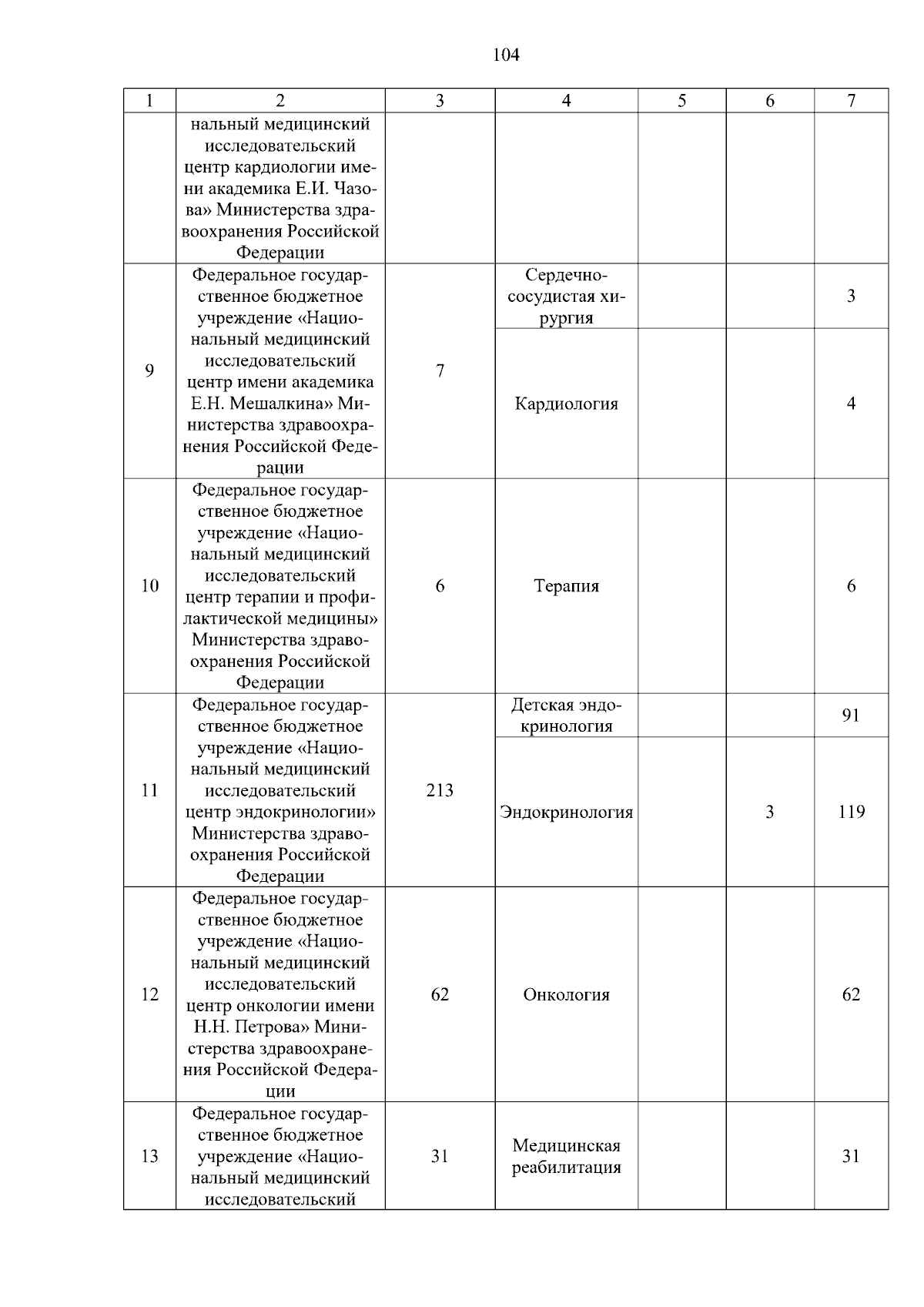 104

| 1 | 2 | 3 | 4 | 5 | 6 | 7 |
|---|---|---|---|---|---|---|
| | нальный медицинский исследовательский центр кардиологии имени академика Е.И. Чазова» Министерства здравоохранения Российской Федерации | | | | | |
| 9 | Федеральное государственное бюджетное учреждение «Национальный медицинский исследовательский центр имени академика Е.Н. Мешалкина» Министерства здравоохранения Российской Федерации | 7 | Сердечно-сосудистая хирургия | | | 3 |
| | | | Кардиология | | | 4 |
| 10 | Федеральное государственное бюджетное учреждение «Национальный медицинский исследовательский центр терапии и профилактической медицины» Министерства здравоохранения Российской Федерации | 6 | Терапия | | | 6 |
| 11 | Федеральное государственное бюджетное учреждение «Национальный медицинский исследовательский центр эндокринологии» Министерства здравоохранения Российской Федерации | 213 | Детская эндокринология | | | 91 |
| | | | Эндокринология | | 3 | 119 |
| 12 | Федеральное государственное бюджетное учреждение «Национальный медицинский исследовательский центр онкологии имени Н.Н. Петрова» Министерства здравоохранения Российской Федерации | 62 | Онкология | | | 62 |
| 13 | Федеральное государственное бюджетное учреждение «Национальный медицинский исследовательский | 31 | Медицинская реабилитация | | | 31 |